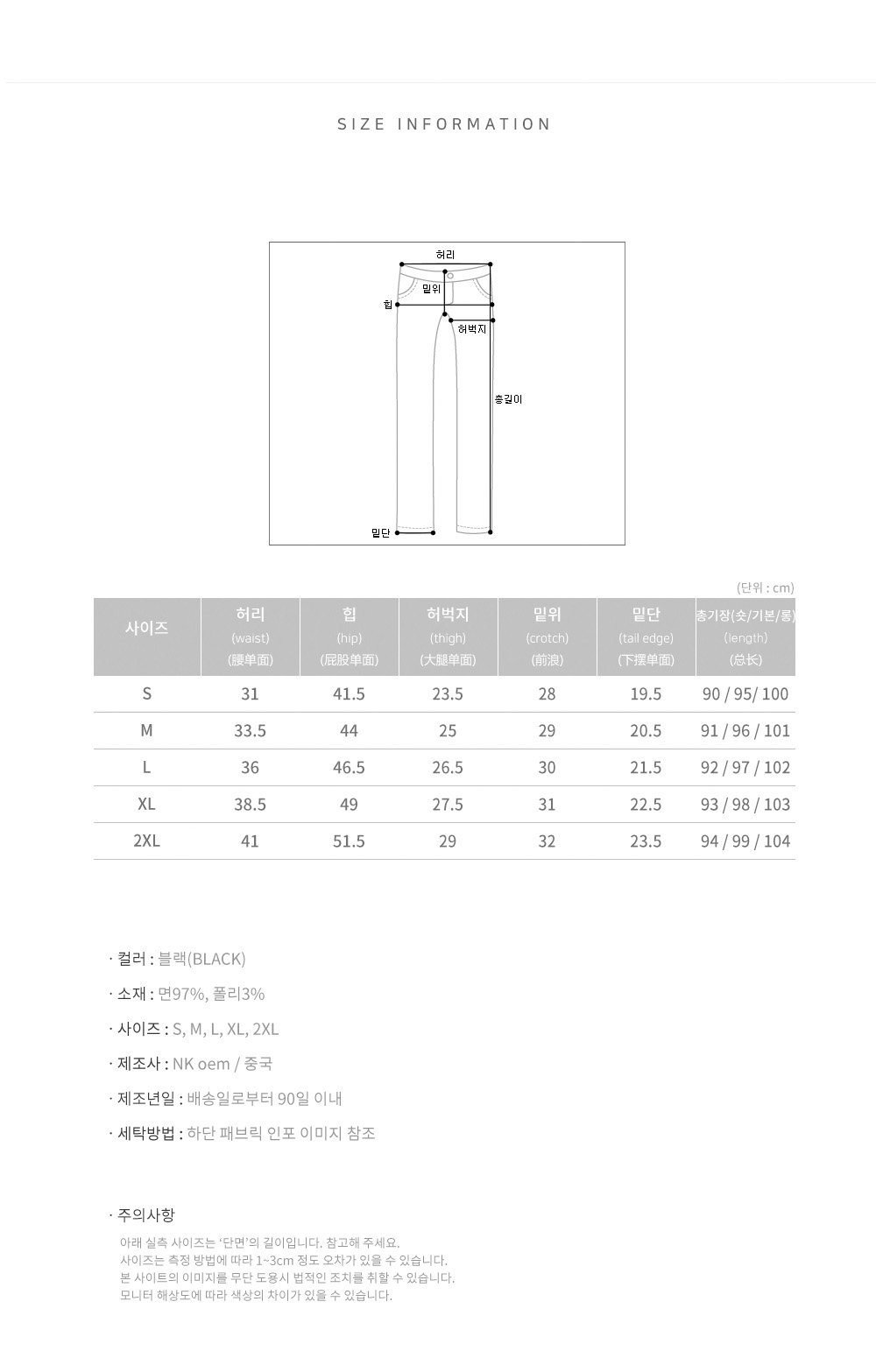 SIZE INFORMATION

허리
밑위
힙
허벅지
총길이
밑단

(단위 : cm)

| 사이즈 | 허리 (waist) (腰单面) | 힙 (hip) (屁股单面) | 허벅지 (thigh) (大腿单面) | 밑위 (crotch) (前浪) | 밑단 (tail edge) (下摆单面) | 총기장(숏/기본/롱) (length) (总长) |
|---|---|---|---|---|---|---|
| S | 31 | 41.5 | 23.5 | 28 | 19.5 | 90 / 95/ 100 |
| M | 33.5 | 44 | 25 | 29 | 20.5 | 91 / 96 / 101 |
| L | 36 | 46.5 | 26.5 | 30 | 21.5 | 92 / 97 / 102 |
| XL | 38.5 | 49 | 27.5 | 31 | 22.5 | 93 / 98 / 103 |
| 2XL | 41 | 51.5 | 29 | 32 | 23.5 | 94 / 99 / 104 |

· 컬러 : 블랙(BLACK)

· 소재 : 면97%, 폴리3%

· 사이즈 : S, M, L, XL, 2XL

· 제조사 : NK oem / 중국

· 제조년일 : 배송일로부터 90일 이내

· 세탁방법 : 하단 패브릭 인포 이미지 참조

· 주의사항
아래 실측 사이즈는 '단면'의 길이입니다. 참고해 주세요.
사이즈는 측정 방법에 따라 1~3cm 정도 오차가 있을 수 있습니다.
본 사이트의 이미지를 무단 도용시 법적인 조치를 취할 수 있습니다.
모니터 해상도에 따라 색상의 차이가 있을 수 있습니다.